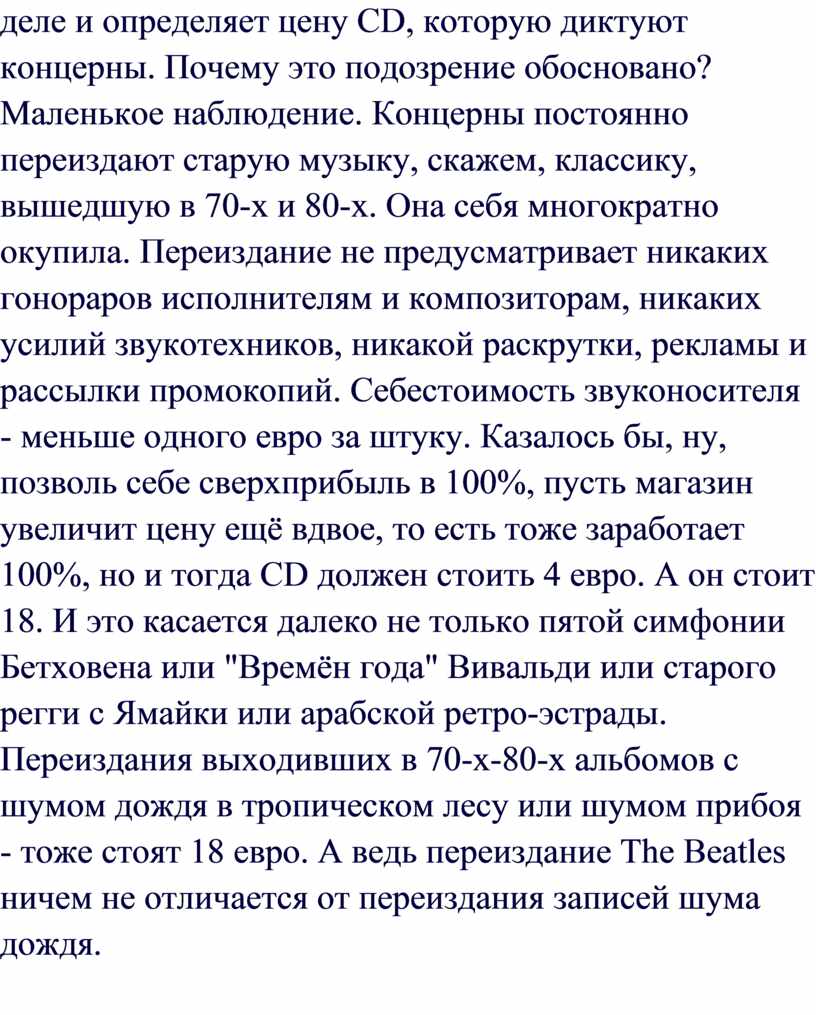 деле и определяет цену CD, которую диктуют концерны. Почему это подозрение обосновано? Маленькое наблюдение. Концерны постоянно переиздают старую музыку, скажем, классику, вышедшую в 70-х и 80-х. Она себя многократно окупила. Переиздание не предусматривает никаких гонораров исполнителям и композиторам, никаких усилий звукотехников, никакой раскрутки, рекламы и рассылки промокопий. Себестоимость звуконосителя - меньше одного евро за штуку. Казалось бы, ну, позволь себе сверхприбыль в 100%, пусть магазин увеличит цену ещё вдвое, то есть тоже заработает 100%, но и тогда CD должен стоить 4 евро. А он стоит 18. И это касается далеко не только пятой симфонии Бетховена или "Времён года" Вивальди или старого регги с Ямайки или арабской ретро-эстрады. Переиздания выходивших в 70-х-80-х альбомов с шумом дождя в тропическом лесу или шумом прибоя - тоже стоят 18 евро. А ведь переиздание The Beatles ничем не отличается от переиздания записей шума дождя.